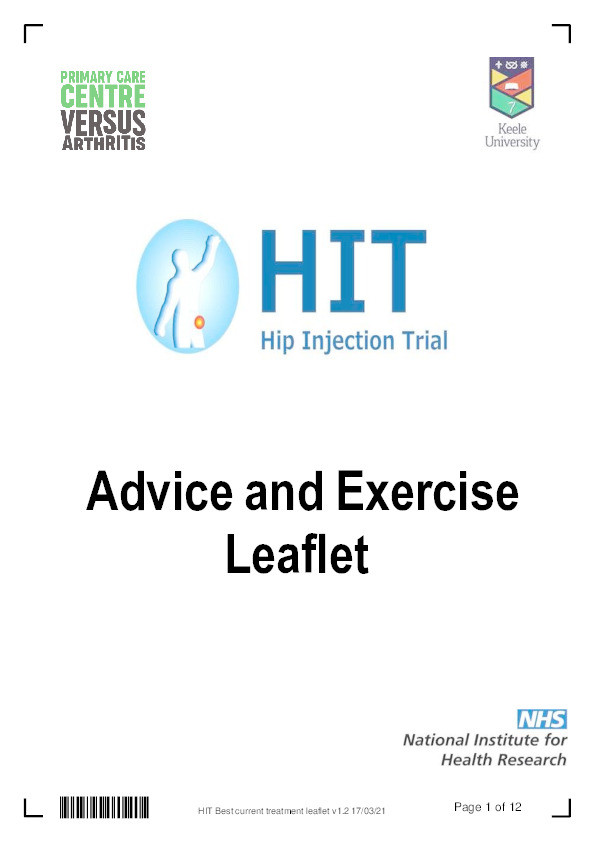 PRIMARY CARE
CENTRE
VERSUS
ARTHRITIS

Keele University

HIT
Hip Injection Trial

Advice and Exercise Leaflet

NHS
National Institute for Health Research

HIT Best current treatment leaflet v1.2 17/03/21

Page 1 of 12